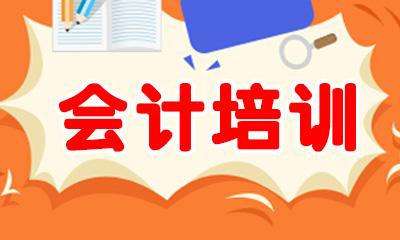 会计培训